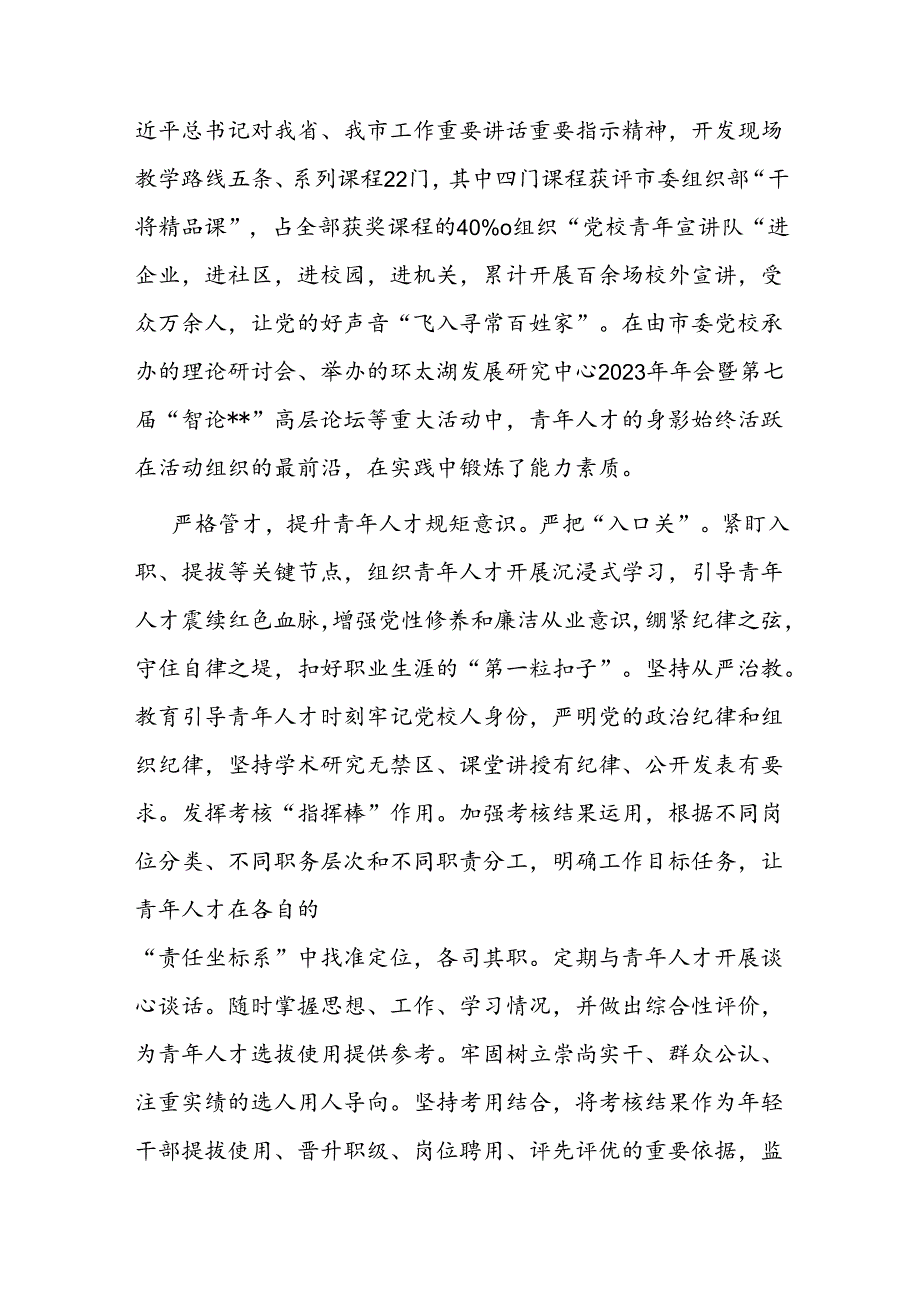 近平总书记对我省、我市工作重要讲话重要指示精神，开发现场教学路线五条、系列课程22门，其中四门课程获评市委组织部“干将精品课”，占全部获奖课程的40%o组织“党校青年宣讲队“进企业，进社区，进校园，进机关，累计开展百余场校外宣讲，受众万余人，让党的好声音“飞入寻常百姓家”。在由市委党校承办的理论研讨会、举办的环太湖发展研究中心2023年年会暨第七届“智论**”高层论坛等重大活动中，青年人才的身影始终活跃在活动组织的最前沿，在实践中锻炼了能力素质。

严格管才，提升青年人才规矩意识。严把“入口关”。紧盯入职、提拔等关键节点，组织青年人才开展沉浸式学习，引导青年人才震续红色血脉，增强党性修养和廉洁从业意识，绷紧纪律之弦，守住自律之堤，扣好职业生涯的“第一粒扣子”。坚持从严治教。教育引导青年人才时刻牢记党校人身份，严明党的政治纪律和组织纪律，坚持学术研究无禁区、课堂讲授有纪律、公开发表有要求。发挥考核“指挥棒”作用。加强考核结果运用，根据不同岗位分类、不同职务层次和不同职责分工，明确工作目标任务，让青年人才在各自的

“责任坐标系”中找准定位，各司其职。定期与青年人才开展谈心谈话。随时掌握思想、工作、学习情况，并做出综合性评价，为青年人才选拔使用提供参考。牢固树立崇尚实干、群众公认、注重实绩的选人用人导向。坚持考用结合，将考核结果作为年轻干部提拔使用、晋升职级、岗位聘用、评先评优的重要依据，监